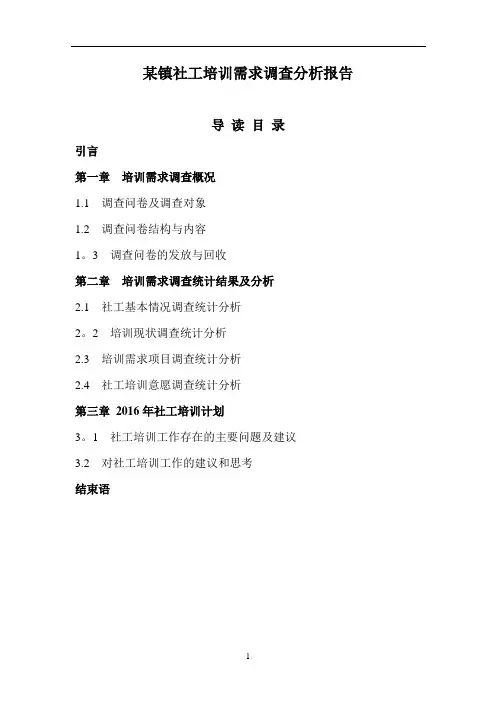 某镇社工培训需求调查分析报告

导 读 目 录

引言

第一章　培训需求调查概况

1.1　调查问卷及调查对象

1.2　调查问卷结构与内容

1。3　调查问卷的发放与回收

第二章　培训需求调查统计结果及分析

2.1　社工基本情况调查统计分析

2。2　培训现状调查统计分析

2.3　培训需求项目调查统计分析

2.4　社工培训意愿调查统计分析

第三章 2016 年社工培训计划

3。1　社工培训工作存在的主要问题及建议

3.2　对社工培训工作的建议和思考

结束语

1